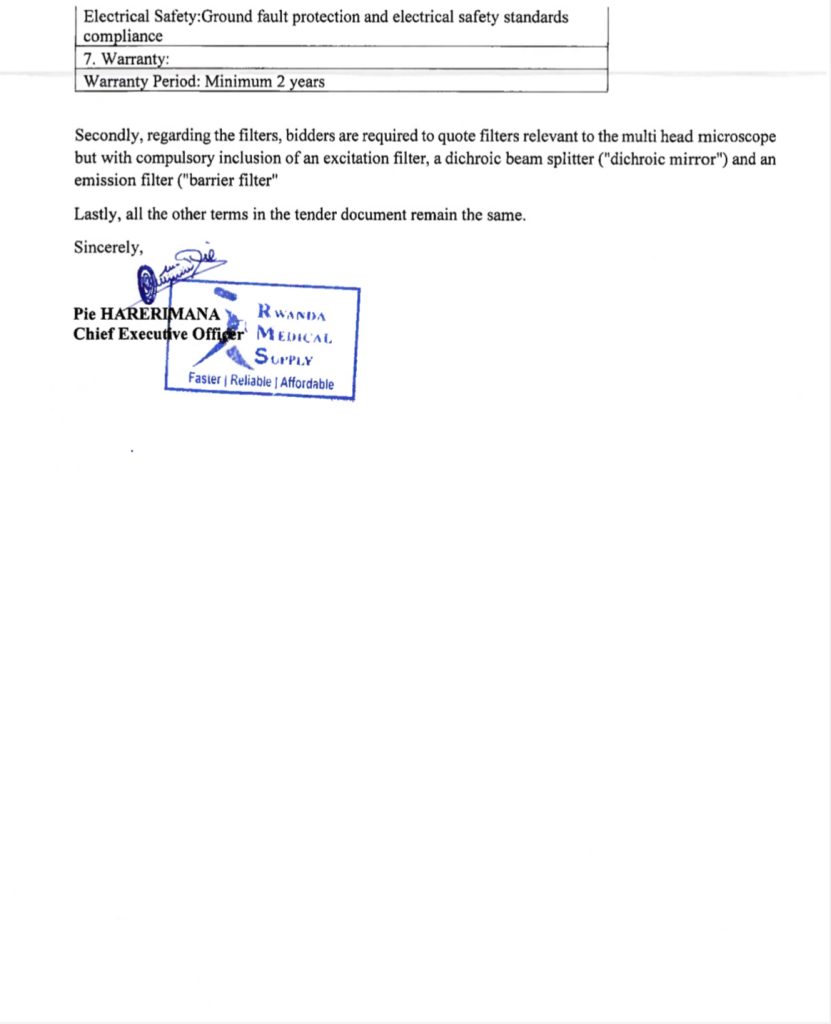 | Electrical Safety:Ground fault protection and electrical safety standards compliance |
|---|
| 7. Warranty: |
| Warranty Period: Minimum 2 years |

Secondly, regarding the filters, bidders are required to quote filters relevant to the multi head microscope but with compulsory inclusion of an excitation filter, a dichroic beam splitter ("dichroic mirror") and an emission filter ("barrier filter"

Lastly, all the other terms in the tender document remain the same.

Sincerely,

Pie HARERIMANA
Chief Executive Officer

RWANDA MEDICAL SUPPLY
Faster | Reliable | Affordable